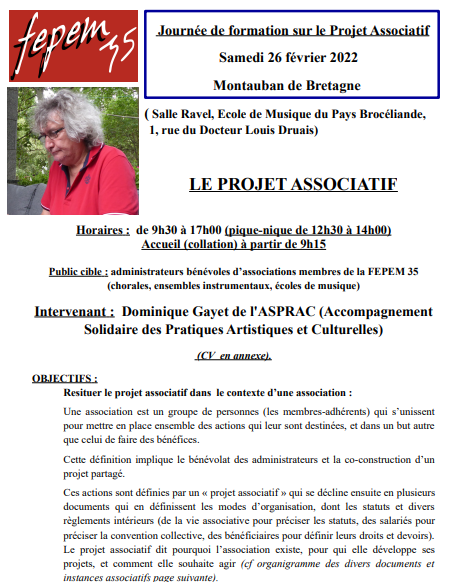 fepem 35

Journée de formation sur le Projet Associatif

Samedi 26 février 2022

Montauban de Bretagne

( Salle Ravel, Ecole de Musique du Pays Brocéliande, 1, rue du Docteur Louis Druais)

LE PROJET ASSOCIATIF

Horaires : de 9h30 à 17h00 (pique-nique de 12h30 à 14h00)
Accueil (collation) à partir de 9h15

Public cible : administrateurs bénévoles d'associations membres de la FEPEM 35 (chorales, ensembles instrumentaux, écoles de musique)

Intervenant : Dominique Gayet de l'ASPRAC (Accompagnement Solidaire des Pratiques Artistiques et Culturelles)

(CV en annexe).

OBJECTIFS :

Resituer le projet associatif dans le contexte d'une association :

Une association est un groupe de personnes (les membres-adhérents) qui s'unissent pour mettre en place ensemble des actions qui leur sont destinées, et dans un but autre que celui de faire des bénéfices.

Cette définition implique le bénévolat des administrateurs et la co-construction d'un projet partagé.

Ces actions sont définies par un « projet associatif » qui se décline ensuite en plusieurs documents qui en définissent les modes d'organisation, dont les statuts et divers règlements intérieurs (de la vie associative pour préciser les statuts, des salariés pour préciser la convention collective, des bénéficiaires pour définir leurs droits et devoirs). Le projet associatif dit pourquoi l'association existe, pour qui elle développe ses projets, et comment elle souhaite agir (cf organigramme des divers documents et instances associatifs page suivante).